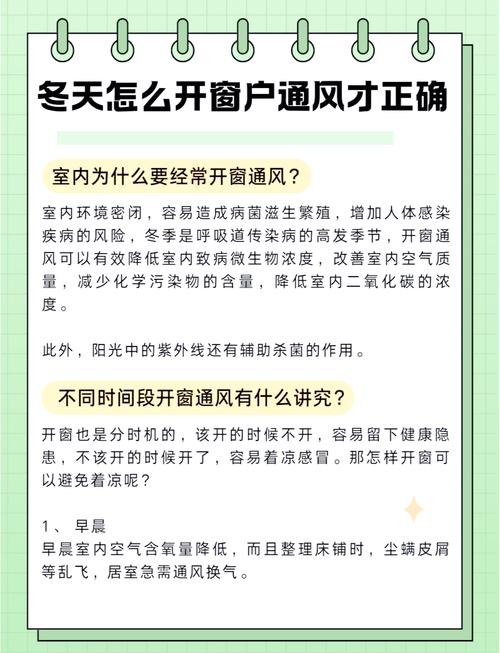 冬天怎么开窗户通风才正确

室内为什么要经常开窗通风？

室内环境密闭，容易造成病菌滋生繁殖，增加人体感染疾病的风险，冬季是呼吸道传染病的高发季节，开窗通风可以有效降低室内致病微生物浓度，改善室内空气质量，减少化学污染物的含量，降低室内二氧化碳的浓度。

此外，阳光中的紫外线还有辅助杀菌的作用。

不同时间段开窗通风有什么讲究？

开窗也是分时机的，该开的时候不开，容易留下健康隐患，不该开的时候开了，容易着凉感冒。那怎样开窗可以避免着凉呢？

1、 早晨
早晨室内空气含氧量降低，而且整理床铺时，尘螨皮屑等乱飞，居室急需通风换气。